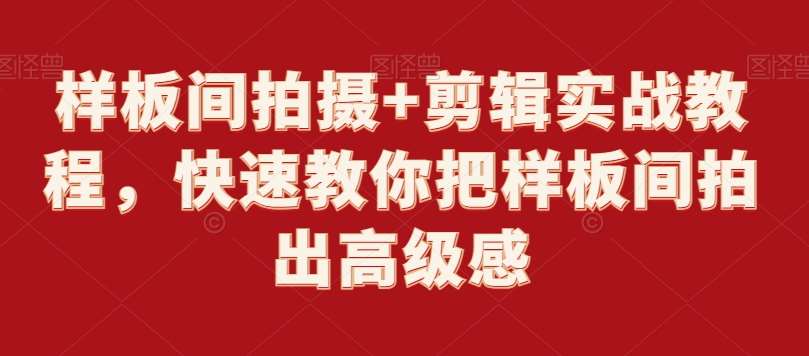 图怪兽 图怪兽 图怪兽

样板间拍摄+剪辑实战教程，快速教你把样板间拍出高级感